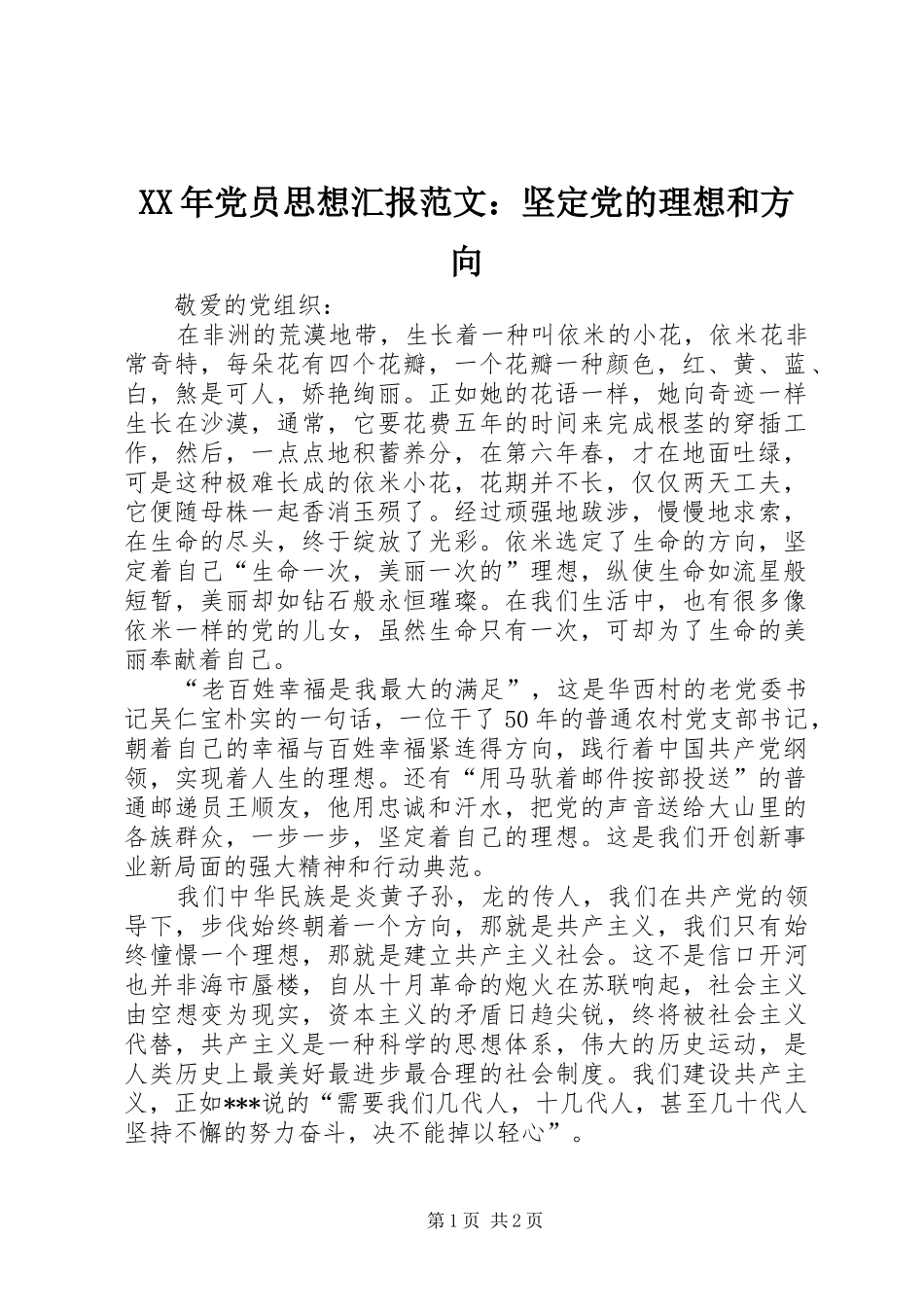 XX年党员思想汇报范文：坚定党的理想和方向

敬爱的党组织：

在非洲的荒漠地带，生长着一种叫依米的小花，依米花非常奇特，每朵花有四个花瓣，一个花瓣一种颜色，红、黄、蓝、白，煞是可人，娇艳绚丽。正如她的花语一样，她向奇迹一样生长在沙漠，通常，它要花费五年的时间来完成根茎的穿插工作，然后，一点点地积蓄养分，在第六年春，才在地面吐绿，可是这种极难长成的依米小花，花期并不长，仅仅两天工夫，它便随母株一起香消玉殒了。经过顽强地跋涉，慢慢地求索，在生命的尽头，终于绽放了光彩。依米选定了生命的方向，坚定着自己“生命一次，美丽一次的”理想，纵使生命如流星般短暂，美丽却如钻石般永恒璀璨。在我们生活中，也有很多像依米一样的党的儿女，虽然生命只有一次，可却为了生命的美丽奉献着自己。

“老百姓幸福是我最大的满足”，这是华西村的老党委书记吴仁宝朴实的一句话，一位干了50年的普通农村党支部书记，朝着自己的幸福与百姓幸福紧连得方向，践行着中国共产党纲领，实现着人生的理想。还有“用马驮着邮件按部投送”的普通邮递员王顺友，他用忠诚和汗水，把党的声音送给大山里的各族群众，一步一步，坚定着自己的理想。这是我们开创新事业新局面的强大精神和行动典范。

我们中华民族是炎黄子孙，龙的传人，我们在共产党的领导下，步伐始终朝着一个方向，那就是共产主义，我们只有始终憧憬一个理想，那就是建立共产主义社会。这不是信口开河也并非海市蜃楼，自从十月革命的炮火在苏联响起，社会主义由空想变为现实，资本主义的矛盾日趋尖锐，终将被社会主义代替，共产主义是一种科学的思想体系，伟大的历史运动，是人类历史上最美好最进步最合理的社会制度。我们建设共产主义，正如***说的“需要我们几代人，十几代人，甚至几十代人坚持不懈的努力奋斗，决不能掉以轻心”。

第1页 共2页